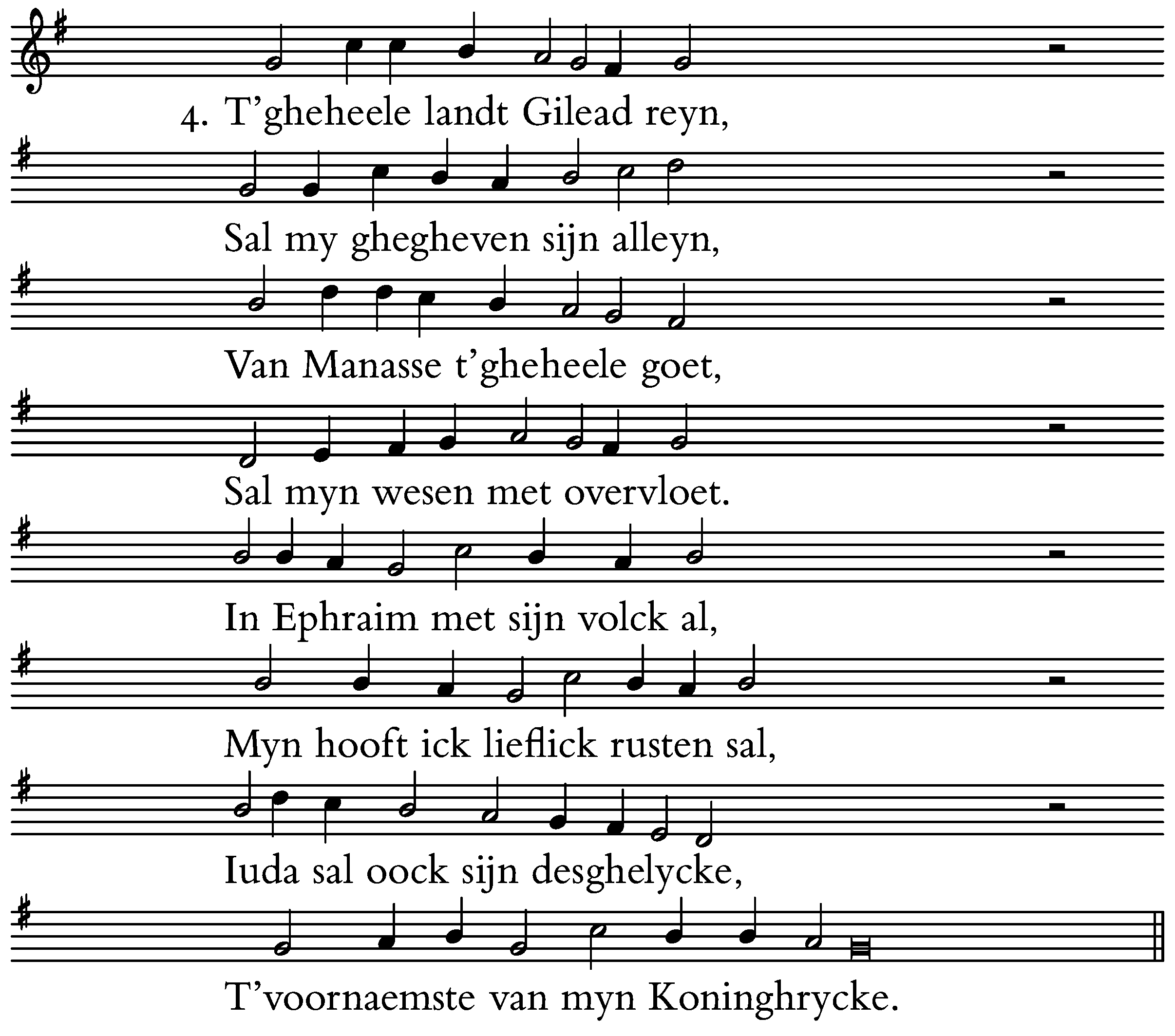 4. T’gheheele landt Gilead reyn,

Sal my ghegheven sijn alleyn,

Van Manasse t’gheheele goet,

Sal myn wesen met overvloet.

In Ephraim met sijn volck al,

Myn hooft ick lieflick rusten sal,

Iuda sal oock sijn desghelycke,

T’voornaemste van myn Koninghrycke.